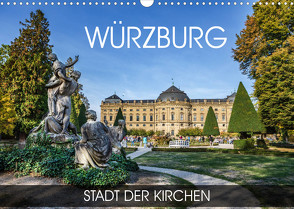 WÜRZBURG

STADT DER KIRCHEN